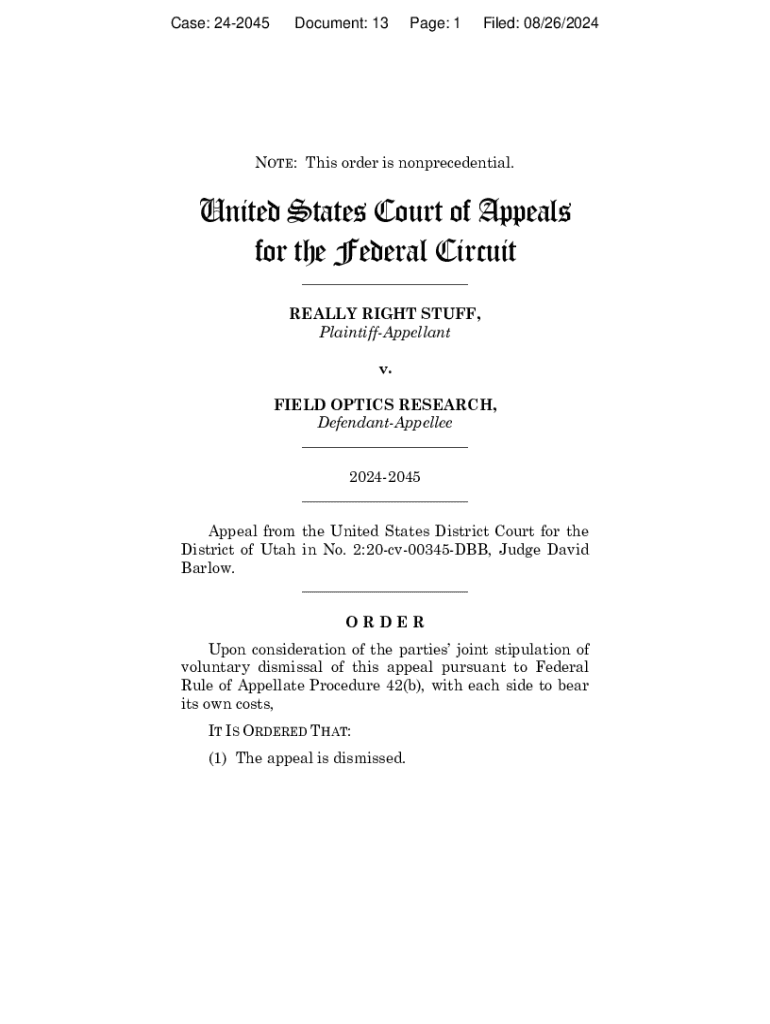 Case: 24-2045 Document: 13 Page: 1 Filed: 08/26/2024

NOTE: This order is nonprecedential.

United States Court of Appeals for the Federal Circuit

REALLY RIGHT STUFF,
Plaintiff-Appellant

v.

FIELD OPTICS RESEARCH,
Defendant-Appellee

2024-2045

Appeal from the United States District Court for the District of Utah in No. 2:20-cv-00345-DBB, Judge David Barlow.

ORDER

Upon consideration of the parties' joint stipulation of voluntary dismissal of this appeal pursuant to Federal Rule of Appellate Procedure 42(b), with each side to bear its own costs,

IT IS ORDERED THAT:

(1) The appeal is dismissed.